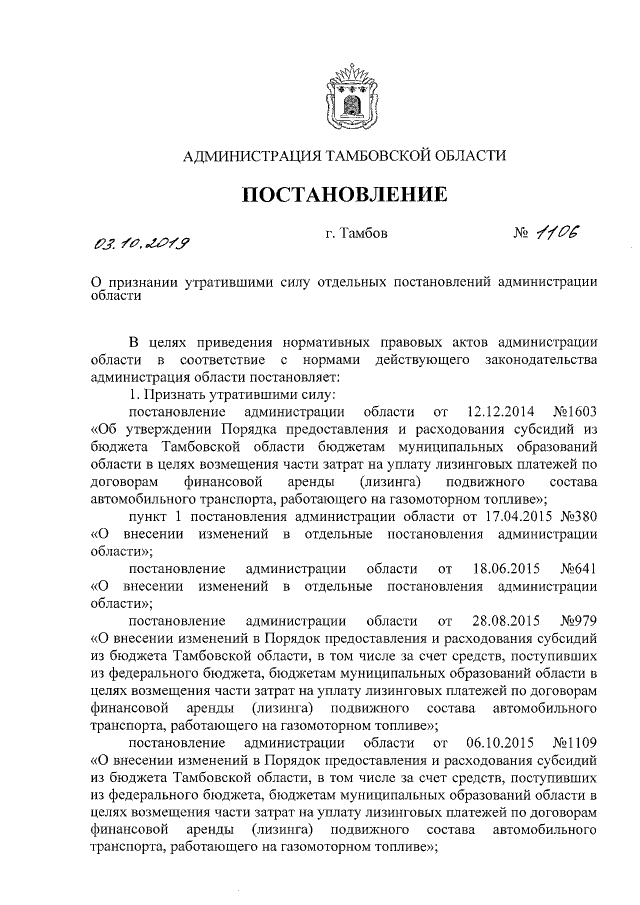 АДМИНИСТРАЦИЯ ТАМБОВСКОЙ ОБЛАСТИ

ПОСТАНОВЛЕНИЕ

03.10.2019 г. Тамбов № 1106

О признании утратившими силу отдельных постановлений администрации области

В целях приведения нормативных правовых актов администрации области в соответствие с нормами действующего законодательства администрация области постановляет:

1. Признать утратившими силу:

постановление администрации области от 12.12.2014 №1603 «Об утверждении Порядка предоставления и расходования субсидий из бюджета Тамбовской области бюджетам муниципальных образований области в целях возмещения части затрат на уплату лизинговых платежей по договорам финансовой аренды (лизинга) подвижного состава автомобильного транспорта, работающего на газомоторном топливе»;

пункт 1 постановления администрации области от 17.04.2015 №380 «О внесении изменений в отдельные постановления администрации области»;

постановление администрации области от 18.06.2015 №641 «О внесении изменений в отдельные постановления администрации области»;

постановление администрации области от 28.08.2015 №979 «О внесении изменений в Порядок предоставления и расходования субсидий из бюджета Тамбовской области, в том числе за счет средств, поступивших из федерального бюджета, бюджетам муниципальных образований области в целях возмещения части затрат на уплату лизинговых платежей по договорам финансовой аренды (лизинга) подвижного состава автомобильного транспорта, работающего на газомоторном топливе»;

постановление администрации области от 06.10.2015 №1109 «О внесении изменений в Порядок предоставления и расходования субсидий из бюджета Тамбовской области, в том числе за счет средств, поступивших из федерального бюджета, бюджетам муниципальных образований области в целях возмещения части затрат на уплату лизинговых платежей по договорам финансовой аренды (лизинга) подвижного состава автомобильного транспорта, работающего на газомоторном топливе»;